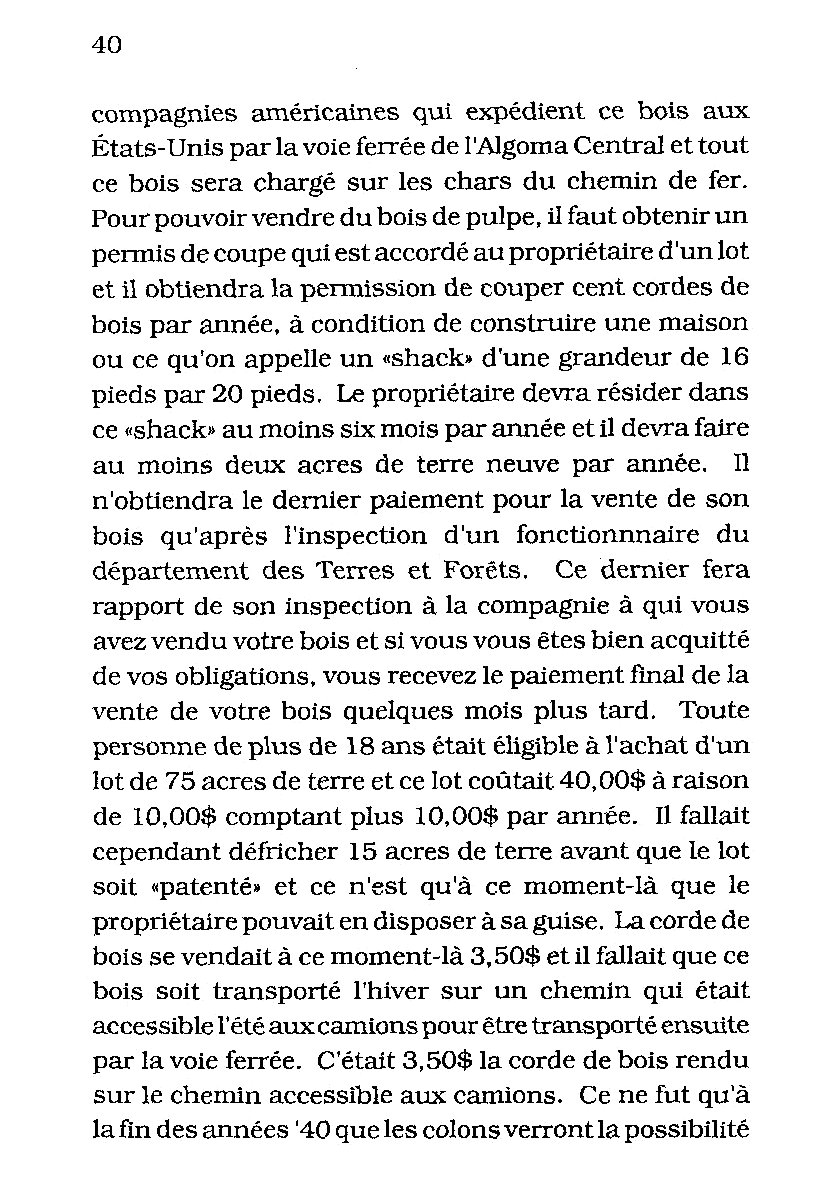 40

compagnies américaines qui expédient ce bois aux États-Unis par la voie ferrée de l'Algoma Central et tout ce bois sera chargé sur les chars du chemin de fer. Pour pouvoir vendre du bois de pulpe, il faut obtenir un permis de coupe qui est accordé au propriétaire d'un lot et il obtiendra la permission de couper cent cordes de bois par année, à condition de construire une maison ou ce qu'on appelle un «shack» d'une grandeur de 16 pieds par 20 pieds. Le propriétaire devra résider dans ce «shack» au moins six mois par année et il devra faire au moins deux acres de terre neuve par année. Il n'obtiendra le dernier paiement pour la vente de son bois qu'après l'inspection d'un fonctionnnaire du département des Terres et Forêts. Ce dernier fera rapport de son inspection à la compagnie à qui vous avez vendu votre bois et si vous vous êtes bien acquitté de vos obligations, vous recevez le paiement final de la vente de votre bois quelques mois plus tard. Toute personne de plus de 18 ans était éligible à l'achat d'un lot de 75 acres de terre et ce lot coûtait 40,00$ à raison de 10,00$ comptant plus 10,00$ par année. Il fallait cependant défricher 15 acres de terre avant que le lot soit «patenté» et ce n'est qu'à ce moment-là que le propriétaire pouvait en disposer à sa guise. La corde de bois se vendait à ce moment-là 3,50$ et il fallait que ce bois soit transporté l'hiver sur un chemin qui était accessible l'été aux camions pour être transporté ensuite par la voie ferrée. C'était 3,50$ la corde de bois rendu sur le chemin accessible aux camions. Ce ne fut qu'à la fin des années '40 que les colons verront la possibilité